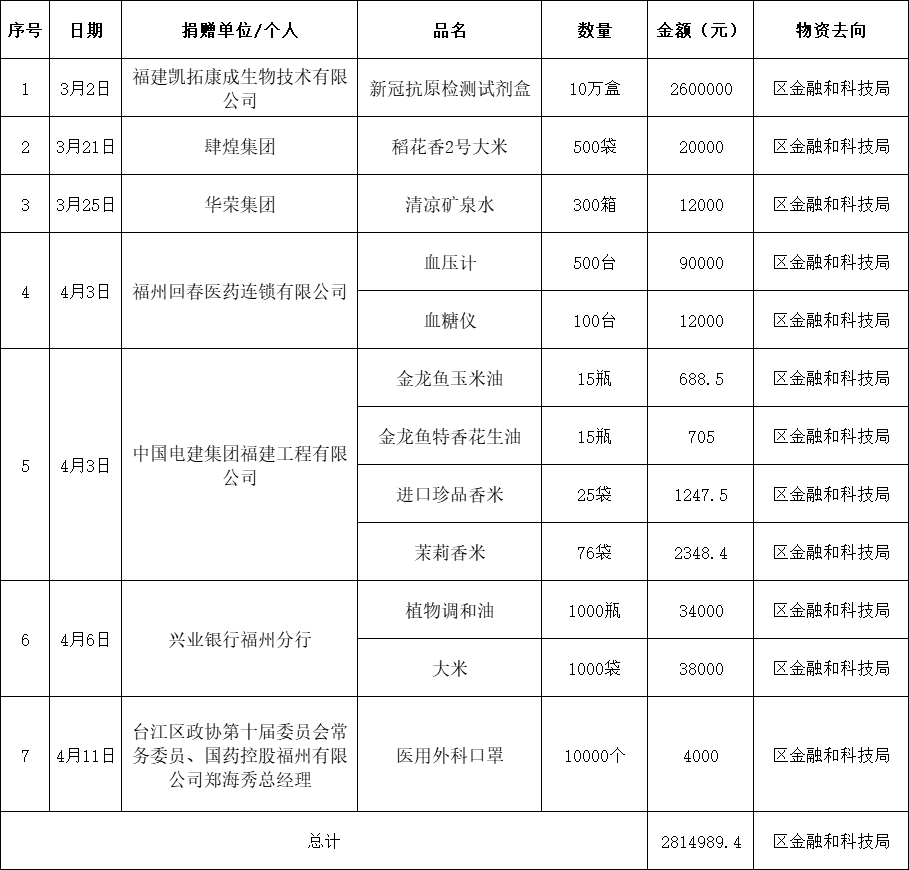 | 序号 | 日期 | 捐赠单位/个人 | 品名 | 数量 | 金额（元） | 物资去向 |
|---|---|---|---|---|---|---|
| 1 | 3月2日 | 福建凯拓康成生物技术有限公司 | 新冠抗原检测试剂盒 | 10万盒 | 2600000 | 区金融和科技局 |
| 2 | 3月21日 | 肆煌集团 | 稻花香2号大米 | 500袋 | 20000 | 区金融和科技局 |
| 3 | 3月25日 | 华荣集团 | 清凉矿泉水 | 300箱 | 12000 | 区金融和科技局 |
| 4 | 4月3日 | 福州回春医药连锁有限公司 | 血压计 | 500台 | 90000 | 区金融和科技局 |
|  |  |  | 血糖仪 | 100台 | 12000 | 区金融和科技局 |
| 5 | 4月3日 | 中国电建集团福建工程有限公司 | 金龙鱼玉米油 | 15瓶 | 688.5 | 区金融和科技局 |
|  |  |  | 金龙鱼特香花生油 | 15瓶 | 705 | 区金融和科技局 |
|  |  |  | 进口珍品香米 | 25袋 | 1247.5 | 区金融和科技局 |
|  |  |  | 茉莉香米 | 76袋 | 2348.4 | 区金融和科技局 |
| 6 | 4月6日 | 兴业银行福州分行 | 植物调和油 | 1000瓶 | 34000 | 区金融和科技局 |
|  |  |  | 大米 | 1000袋 | 38000 | 区金融和科技局 |
| 7 | 4月11日 | 台江区政协第十届委员会常务委员、国药控股福州有限公司郑海秀总经理 | 医用外科口罩 | 10000个 | 4000 | 区金融和科技局 |
| 总计 |  |  |  |  | 2814989.4 | 区金融和科技局 |